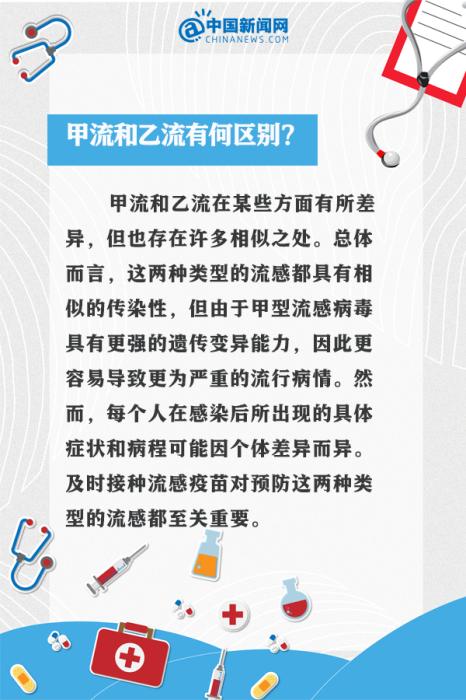 中国新闻网
CHINANEWS.COM

甲流和乙流有何区别?

甲流和乙流在某些方面有所差异，但也存在许多相似之处。总体而言，这两种类型的流感都具有相似的传染性，但由于甲型流感病毒具有更强的遗传变异能力，因此更容易导致更为严重的流行病情。然而，每个人在感染后所出现的具体症状和病程可能因个体差异而异。及时接种流感疫苗对预防这两种类型的流感都至关重要。